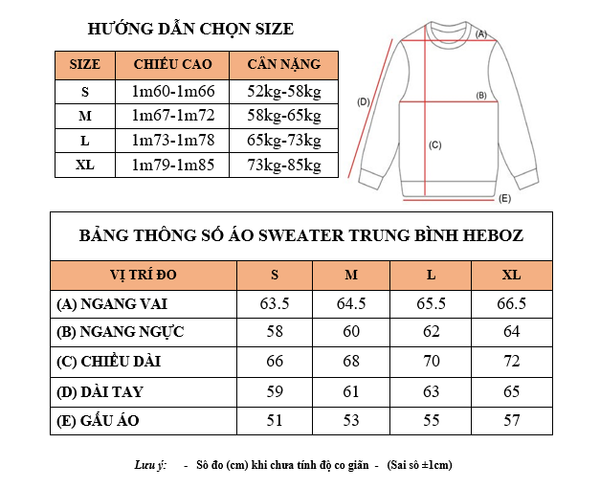 HƯỚNG DẪN CHỌN SIZE

| SIZE | CHIỀU CAO | CÂN NẶNG |
|---|---|---|
| S | 1m60-1m66 | 52kg-58kg |
| M | 1m67-1m72 | 58kg-65kg |
| L | 1m73-1m78 | 65kg-73kg |
| XL | 1m79-1m85 | 73kg-85kg |

(A)
(B)
(C)
(D)
(E)

BẢNG THÔNG SỐ ÁO SWEATER TRUNG BÌNH HEBOZ

| VỊ TRÍ ĐO | S | M | L | XL |
|---|---|---|---|---|
| (A) NGANG VAI | 63.5 | 64.5 | 65.5 | 66.5 |
| (B) NGANG NGỰC | 58 | 60 | 62 | 64 |
| (C) CHIỀU DÀI | 66 | 68 | 70 | 72 |
| (D) DÀI TAY | 59 | 61 | 63 | 65 |
| (E) GẤU ÁO | 51 | 53 | 55 | 57 |

Lưu ý: - Số đo (cm) khi chưa tính độ co giãn - (Sai số ±1cm)